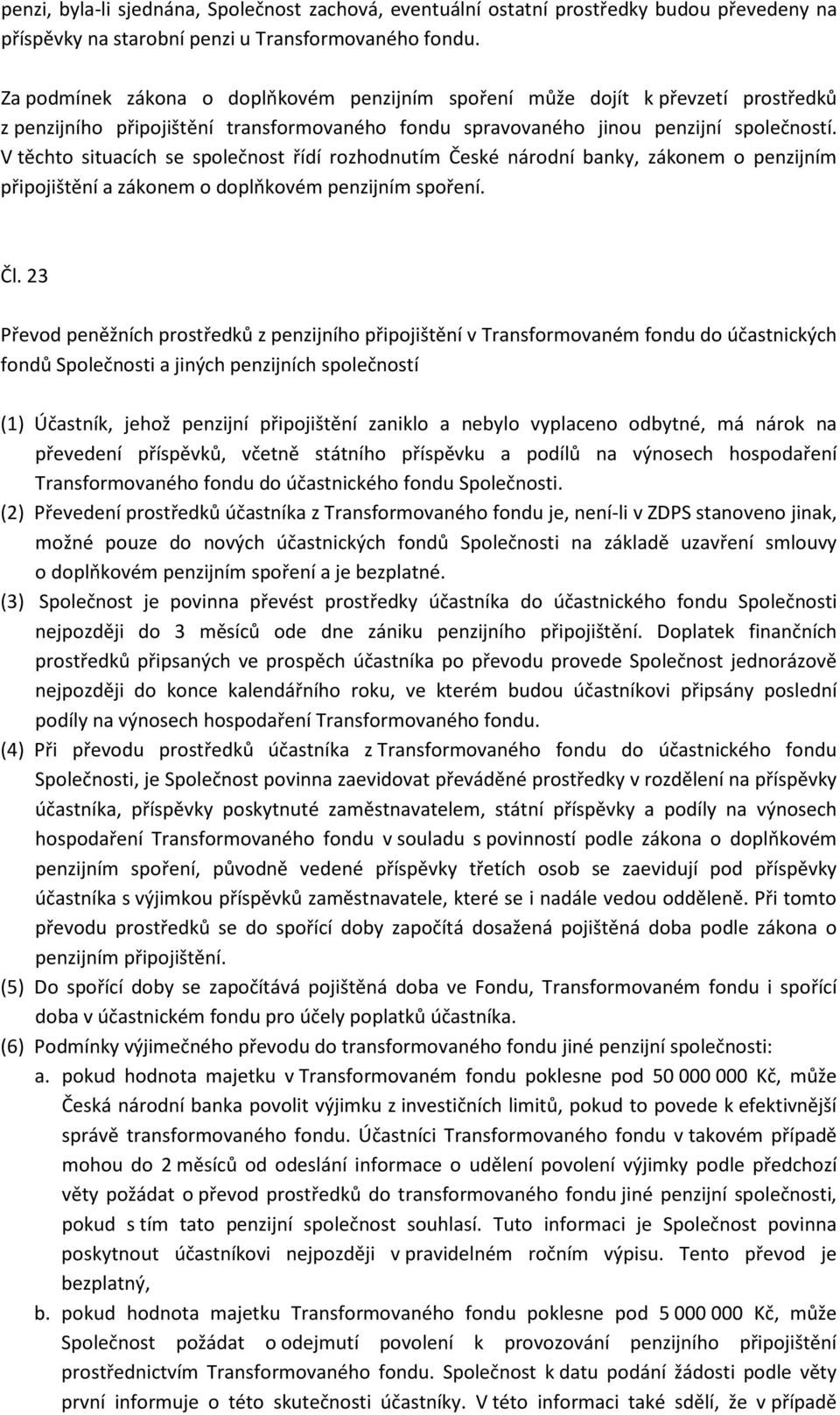 penzi, byla-li sjednána, Společnost zachová, eventuální ostatní prostředky budou převedeny na příspěvky na starobní penzi u Transformovaného fondu.

Za podmínek zákona o doplňkovém penzijním spoření může dojít k převzetí prostředků z penzijního připojištění transformovaného fondu spravovaného jinou penzijní společností. V těchto situacích se společnost řídí rozhodnutím České národní banky, zákonem o penzijním připojištění a zákonem o doplňkovém penzijním spoření.

Čl. 23

Převod peněžních prostředků z penzijního připojištění v Transformovaném fondu do účastnických fondů Společnosti a jiných penzijních společností

(1) Účastník, jehož penzijní připojištění zaniklo a nebylo vyplaceno odbytné, má nárok na převedení příspěvků, včetně státního příspěvku a podílů na výnosech hospodaření Transformovaného fondu do účastnického fondu Společnosti.
(2) Převedení prostředků účastníka z Transformovaného fondu je, není-li v ZDPS stanoveno jinak, možné pouze do nových účastnických fondů Společnosti na základě uzavření smlouvy o doplňkovém penzijním spoření a je bezplatné.
(3) Společnost je povinna převést prostředky účastníka do účastnického fondu Společnosti nejpozději do 3 měsíců ode dne zániku penzijního připojištění. Doplatek finančních prostředků připsaných ve prospěch účastníka po převodu provede Společnost jednorázově nejpozději do konce kalendářního roku, ve kterém budou účastníkovi připsány poslední podíly na výnosech hospodaření Transformovaného fondu.
(4) Při převodu prostředků účastníka z Transformovaného fondu do účastnického fondu Společnosti, je Společnost povinna zaevidovat převáděné prostředky v rozdělení na příspěvky účastníka, příspěvky poskytnuté zaměstnavatelem, státní příspěvky a podíly na výnosech hospodaření Transformovaného fondu v souladu s povinností podle zákona o doplňkovém penzijním spoření, původně vedené příspěvky třetích osob se zaevidují pod příspěvky účastníka s výjimkou příspěvků zaměstnavatele, které se i nadále vedou odděleně. Při tomto převodu prostředků se do spořící doby započítá dosažená pojištěná doba podle zákona o penzijním připojištění.
(5) Do spořící doby se započítává pojištěná doba ve Fondu, Transformovaném fondu i spořící doba v účastnickém fondu pro účely poplatků účastníka.
(6) Podmínky výjimečného převodu do transformovaného fondu jiné penzijní společnosti:
a. pokud hodnota majetku v Transformovaném fondu poklesne pod 50 000 000 Kč, může Česká národní banka povolit výjimku z investičních limitů, pokud to povede k efektivnější správě transformovaného fondu. Účastníci Transformovaného fondu v takovém případě mohou do 2 měsíců od odeslání informace o udělení povolení výjimky podle předchozí věty požádat o převod prostředků do transformovaného fondu jiné penzijní společnosti, pokud s tím tato penzijní společnost souhlasí. Tuto informaci je Společnost povinna poskytnout účastníkovi nejpozději v pravidelném ročním výpisu. Tento převod je bezplatný,
b. pokud hodnota majetku Transformovaného fondu poklesne pod 5 000 000 Kč, může Společnost požádat o odejmutí povolení k provozování penzijního připojištění prostřednictvím Transformovaného fondu. Společnost k datu podání žádosti podle věty první informuje o této skutečnosti účastníky. V této informaci také sdělí, že v případě